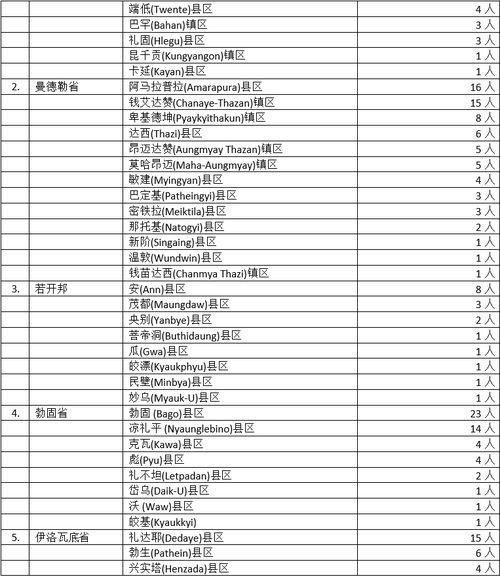 |  |  | 端低(Twente)县区 | 4 人 |
|---|---|---|---|
|  |  | 巴罕(Bahan)镇区 | 3 人 |
|  |  | 礼固(Hlegu)县区 | 3 人 |
|  |  | 昆千贡(Kungyangon)镇区 | 1 人 |
|  |  | 卡延(Kayan)县区 | 1 人 |
| 2. | 曼德勒省 | 阿马拉普拉(Amarapura)县区 | 16 人 |
|  |  | 钱艾达赞(Chanaye-Thazan)镇区 | 15 人 |
|  |  | 卑基德坤(Pyaykyithakun)镇区 | 8 人 |
|  |  | 达西(Thazi)县区 | 6 人 |
|  |  | 昂迈达赞(Aungmyay Thazan)镇区 | 5 人 |
|  |  | 莫哈昂迈(Maha-Aungmyay)镇区 | 5 人 |
|  |  | 敏建(Myingyan)县区 | 4 人 |
|  |  | 巴定基(Patheingyi)县区 | 3 人 |
|  |  | 密铁拉(Meiktila)县区 | 3 人 |
|  |  | 那托基(Natogyi)县区 | 2 人 |
|  |  | 新阶(Singaing)县区 | 1 人 |
|  |  | 温敦(Wundwin)县区 | 1 人 |
|  |  | 钱苗达西(Chanmya Thazi)镇区 | 1 人 |
| 3. | 若开邦 | 安(Ann)县区 | 8 人 |
|  |  | 茂都(Maungdaw)县区 | 3 人 |
|  |  | 央别(Yanbye)县区 | 2 人 |
|  |  | 菩帝洞(Buthidaung)县区 | 1 人 |
|  |  | 瓜(Gwa)县区 | 1 人 |
|  |  | 皎漂(Kyaukphyu)县区 | 1 人 |
|  |  | 民壁(Minbya)县区 | 1 人 |
|  |  | 妙乌(Myauk-U)县区 | 1 人 |
| 4. | 勃固省 | 勃固 (Bago)县区 | 23 人 |
|  |  | 凉礼平 (Nyaunglebino)县区 | 14 人 |
|  |  | 克瓦(Kawa)县区 | 4 人 |
|  |  | 彪(Pyu)县区 | 4 人 |
|  |  | 礼不坦(Letpadan)县区 | 2 人 |
|  |  | 岱乌(Daik-U)县区 | 1 人 |
|  |  | 沃 (Waw)县区 | 1 人 |
|  |  | 皎基(Kyaukkyi) | 1 人 |
| 5. | 伊洛瓦底省 | 礼达耶(Dedaye)县区 | 15 人 |
|  |  | 勃生(Pathein)县区 | 6 人 |
|  |  | 兴实塔(Henzada)县区 | 4 人 |